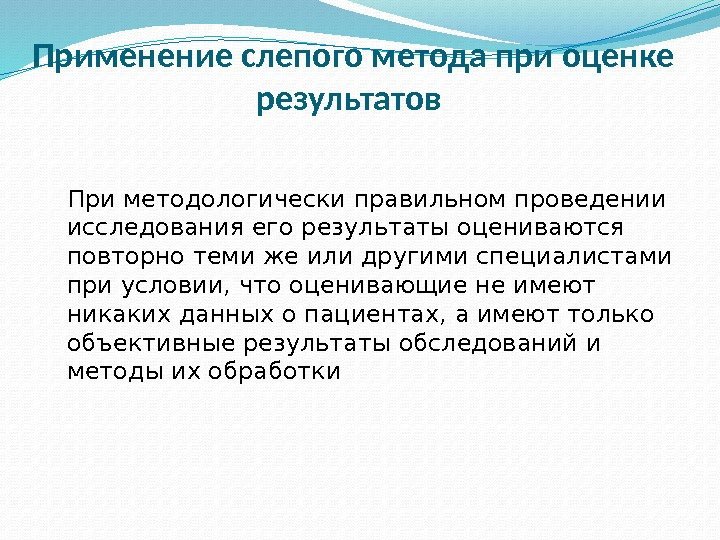 Применение слепого метода при оценке результатов

При методологически правильном проведении исследования его результаты оцениваются повторно теми же или другими специалистами при условии, что оценивающие не имеют никаких данных о пациентах, а имеют только объективные результаты обследований и методы их обработки